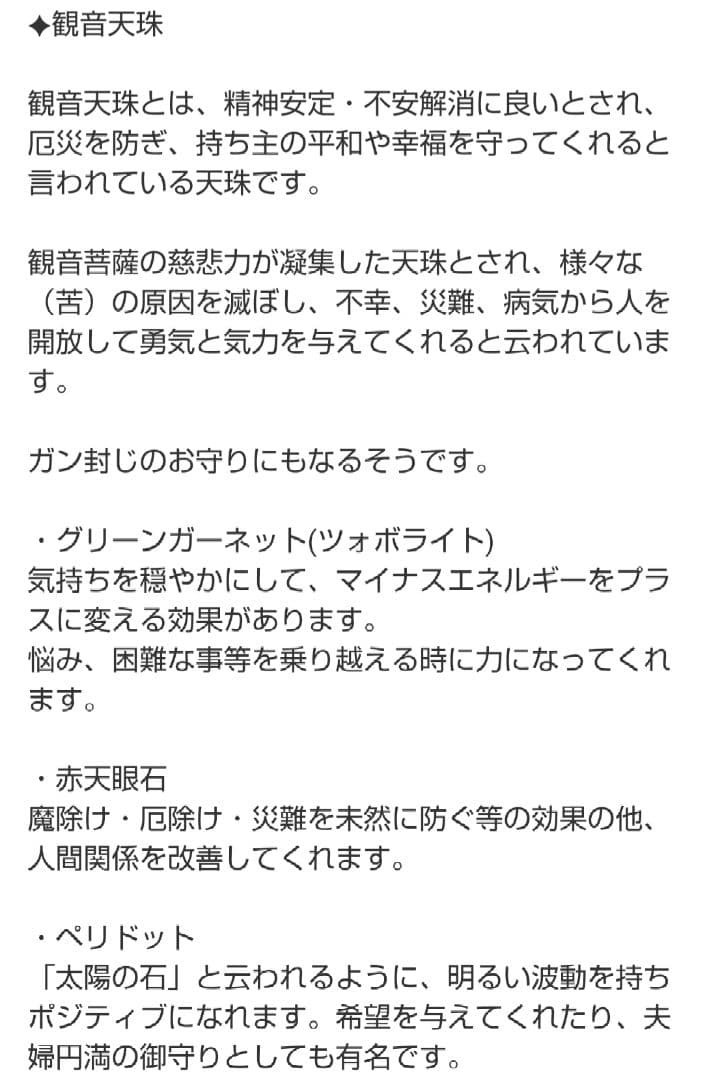 ✦観音天珠

観音天珠とは、精神安定・不安解消に良いとされ、厄災を防ぎ、持ち主の平和や幸福を守ってくれると言われている天珠です。

観音菩薩の慈悲力が凝集した天珠とされ、様々な（苦）の原因を滅ぼし、不幸、災難、病気から人を開放して勇気と気力を与えてくれると云われています。

ガン封じのお守りにもなるそうです。

・グリーンガーネット(ツォボライト)
気持ちを穏やかにして、マイナスエネルギーをプラスに変える効果があります。
悩み、困難な事等を乗り越える時に力になってくれます。

・赤天眼石
魔除け・厄除け・災難を未然に防ぐ等の効果の他、人間関係を改善してくれます。

・ペリドット
「太陽の石」と云われるように、明るい波動を持ちポジティブになれます。希望を与えてくれたり、夫婦円満の御守りとしても有名です。